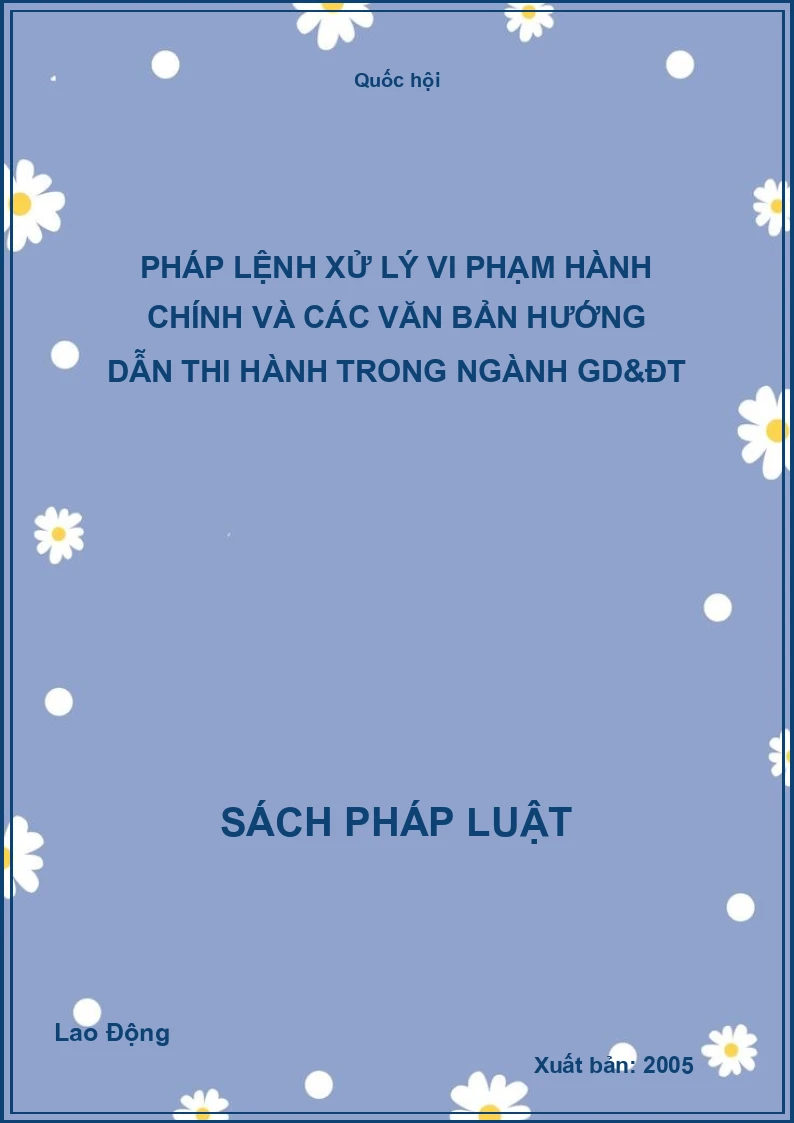 Quốc hội

PHÁP LỆNH XỬ LÝ VI PHẠM HÀNH CHÍNH VÀ CÁC VĂN BẢN HƯỚNG DẪN THI HÀNH TRONG NGÀNH GD&ĐT

SÁCH PHÁP LUẬT

Lao Động

Xuất bản: 2005